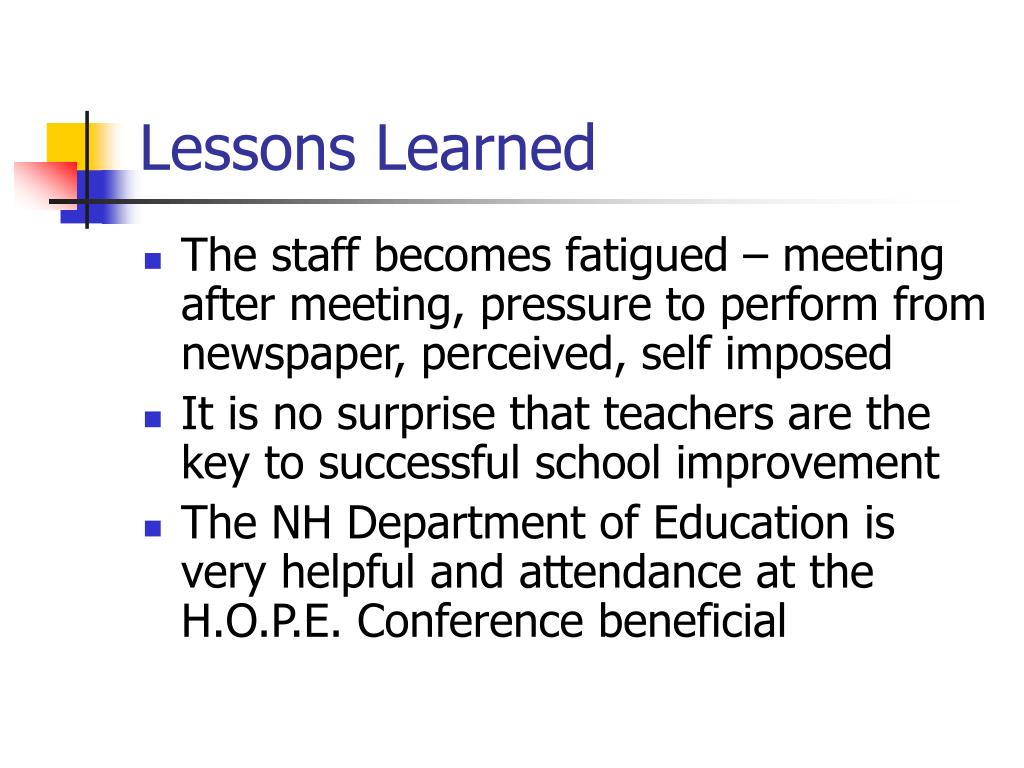 Lessons Learned

- The staff becomes fatigued – meeting after meeting, pressure to perform from newspaper, perceived, self imposed
- It is no surprise that teachers are the key to successful school improvement
- The NH Department of Education is very helpful and attendance at the H.O.P.E. Conference beneficial